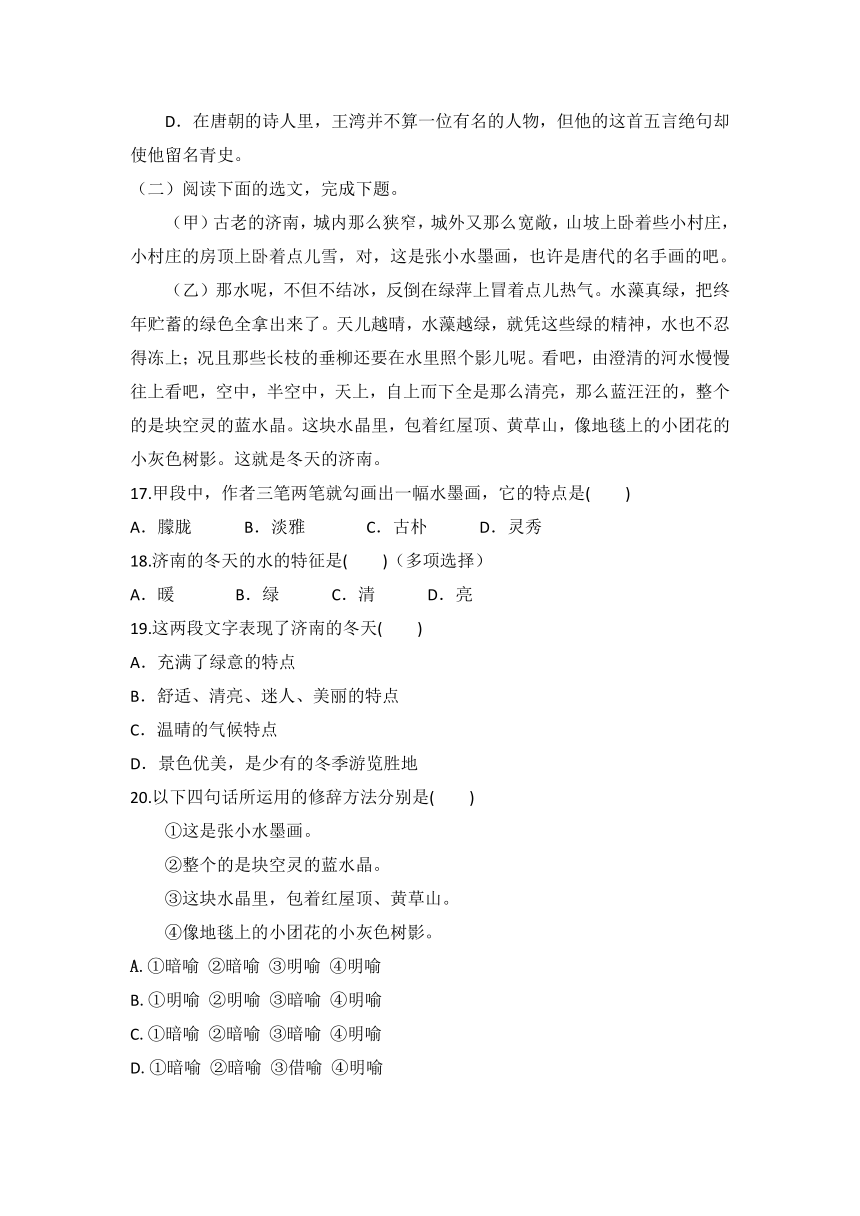 D．在唐朝的诗人里，王湾并不算一位有名的人物，但他的这首五言绝句却使他留名青史。

（二）阅读下面的选文，完成下题。

（甲）古老的济南，城内那么狭窄，城外又那么宽敞，山坡上卧着些小村庄，小村庄的房顶上卧着点儿雪，对，这是张小水墨画，也许是唐代的名手画的吧。

（乙）那水呢，不但不结冰，反倒在绿萍上冒着点儿热气。水藻真绿，把终年贮蓄的绿色全拿出来了。天儿越晴，水藻越绿，就凭这些绿的精神，水也不忍得冻上；况且那些长枝的垂柳还要在水里照个影儿呢。看吧，由澄清的河水慢慢往上看吧，空中，半空中，天上，自上而下全是那么清亮，那么蓝汪汪的，整个的是块空灵的蓝水晶。这块水晶里，包着红屋顶、黄草山，像地毯上的小团花的小灰色树影。这就是冬天的济南。

17.甲段中，作者三笔两笔就勾画出一幅水墨画，它的特点是(　　)

A．朦胧　　B．淡雅　　C．古朴　　D．灵秀

18.济南的冬天的水的特征是(　　)（多项选择）

A．暖　　B．绿　　C．清　　D．亮

19.这两段文字表现了济南的冬天(　　)

A．充满了绿意的特点

B．舒适、清亮、迷人、美丽的特点

C．温晴的气候特点

D．景色优美，是少有的冬季游览胜地

20.以下四句话所运用的修辞方法分别是(　　)

①这是张小水墨画。

②整个的是块空灵的蓝水晶。

③这块水晶里，包着红屋顶、黄草山。

④像地毯上的小团花的小灰色树影。

A.①暗喻 ②暗喻 ③明喻 ④明喻

B.①明喻 ②明喻 ③暗喻 ④明喻

C.①暗喻 ②暗喻 ③暗喻 ④明喻

D.①暗喻 ②暗喻 ③借喻 ④明喻